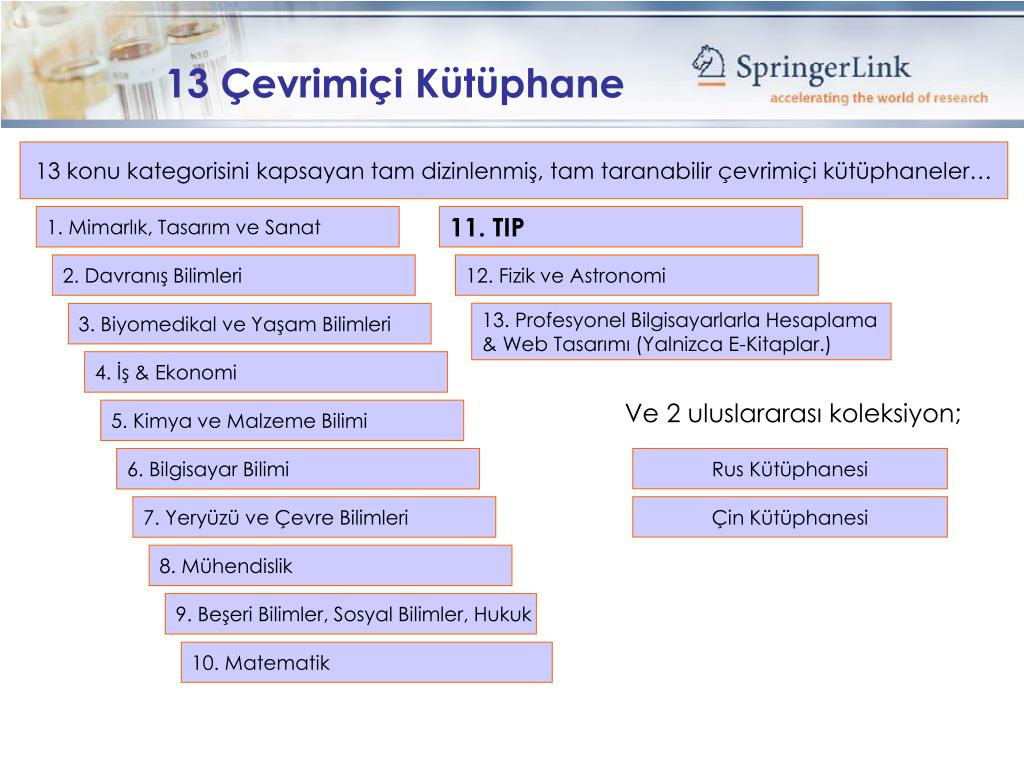 13 Çevrimiçi Kütüphane

SpringerLink
accelerating the world of research

13 konu kategorisini kapsayan tam dizinlenmiş, tam taranabilir çevrimiçi kütüphaneler…

1. Mimarlık, Tasarım ve Sanat

2. Davranış Bilimleri

3. Biyomedikal ve Yaşam Bilimleri

4. İş & Ekonomi

5. Kimya ve Malzeme Bilimi

6. Bilgisayar Bilimi

7. Yeryüzü ve Çevre Bilimleri

8. Mühendislik

9. Beşeri Bilimler, Sosyal Bilimler, Hukuk

10. Matematik

11. TIP

12. Fizik ve Astronomi

13. Profesyonel Bilgisayarlarla Hesaplama & Web Tasarımı (Yalnizca E-Kitaplar.)

Ve 2 uluslararası koleksiyon;

Rus Kütüphanesi

Çin Kütüphanesi